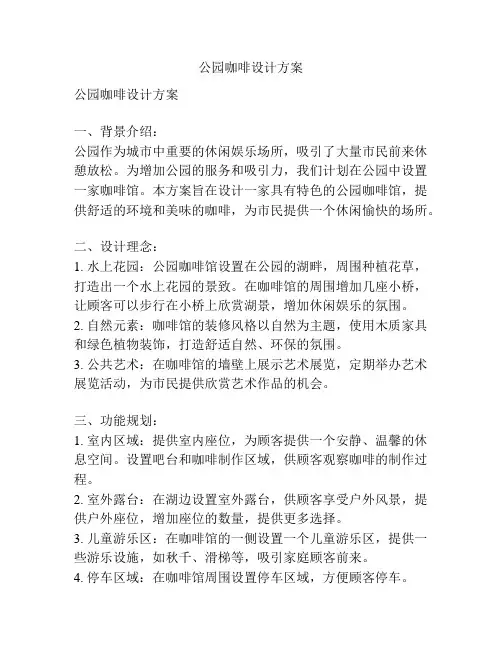 公园咖啡设计方案

公园咖啡设计方案

一、背景介绍：
公园作为城市中重要的休闲娱乐场所，吸引了大量市民前来休憩放松。为增加公园的服务和吸引力，我们计划在公园中设置一家咖啡馆。本方案旨在设计一家具有特色的公园咖啡馆，提供舒适的环境和美味的咖啡，为市民提供一个休闲愉快的场所。

二、设计理念：
1. 水上花园：公园咖啡馆设置在公园的湖畔，周围种植花草，打造出一个水上花园的景致。在咖啡馆的周围增加几座小桥，让顾客可以步行在小桥上欣赏湖景，增加休闲娱乐的氛围。
2. 自然元素：咖啡馆的装修风格以自然为主题，使用木质家具和绿色植物装饰，打造舒适自然、环保的氛围。
3. 公共艺术：在咖啡馆的墙壁上展示艺术展览，定期举办艺术展览活动，为市民提供欣赏艺术作品的机会。

三、功能规划：
1. 室内区域：提供室内座位，为顾客提供一个安静、温馨的休息空间。设置吧台和咖啡制作区域，供顾客观察咖啡的制作过程。
2. 室外露台：在湖边设置室外露台，供顾客享受户外风景，提供户外座位，增加座位的数量，提供更多选择。
3. 儿童游乐区：在咖啡馆的一侧设置一个儿童游乐区，提供一些游乐设施，如秋千、滑梯等，吸引家庭顾客前来。
4. 停车区域：在咖啡馆周围设置停车区域，方便顾客停车。